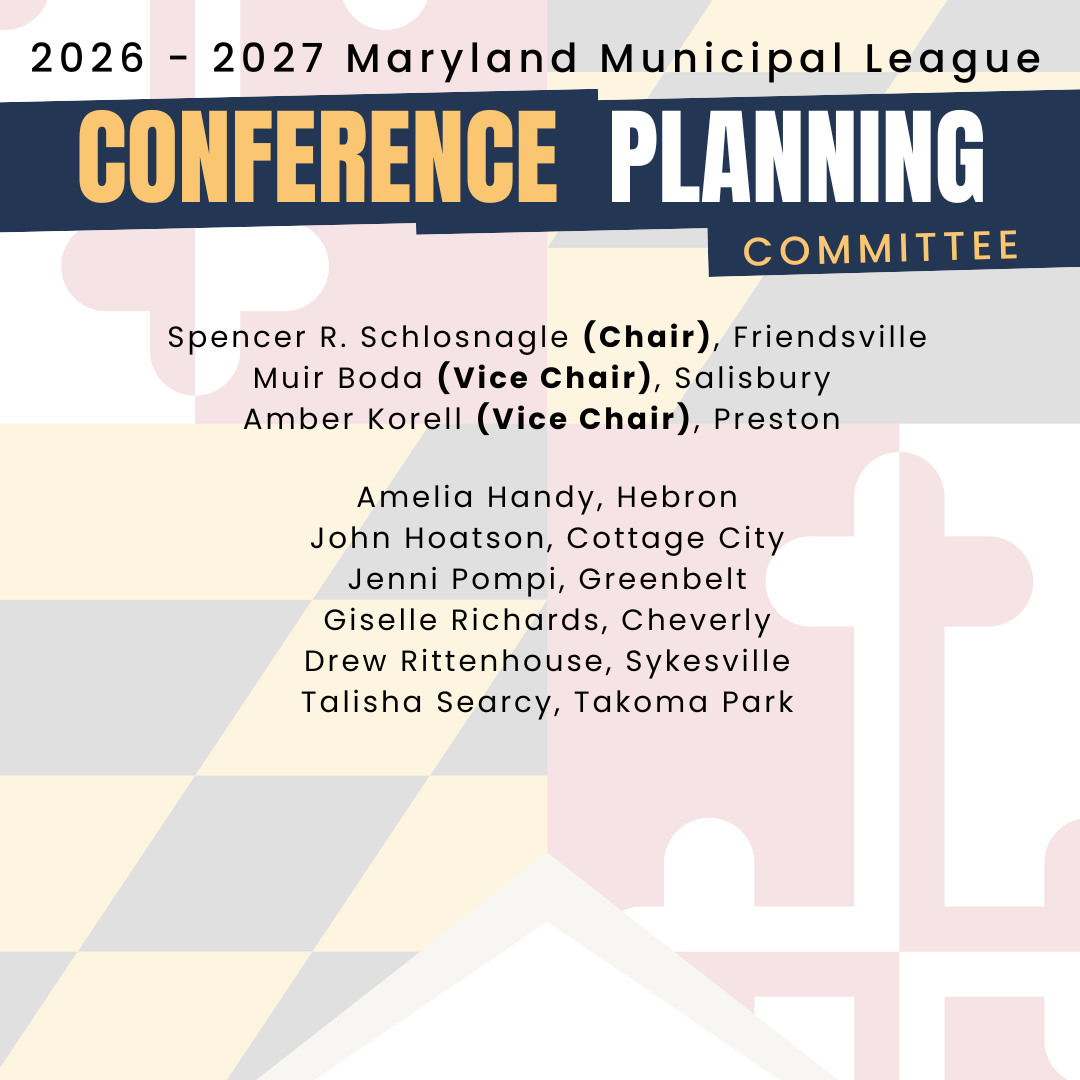 2026 - 2027 Maryland Municipal League

CONFERENCE PLANNING

COMMITTEE

Spencer R. Schlosnagle (Chair), Friendsville
Muir Boda (Vice Chair), Salisbury
Amber Korell (Vice Chair), Preston

Amelia Handy, Hebron
John Hoatson, Cottage City
Jenni Pompi, Greenbelt
Giselle Richards, Cheverly
Drew Rittenhouse, Sykesville
Talisha Searcy, Takoma Park